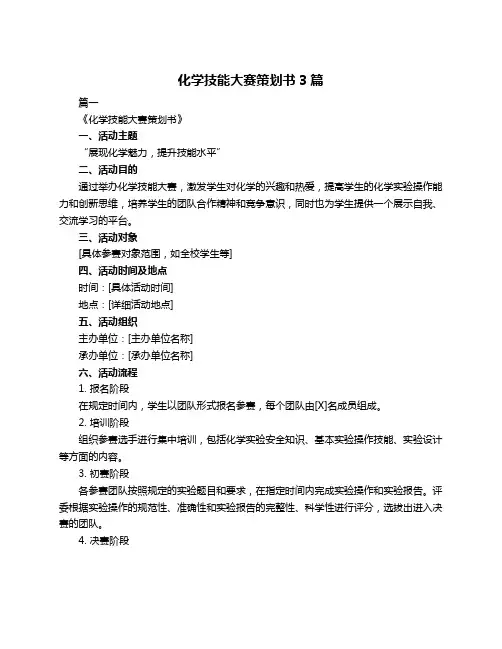 化学技能大赛策划书 3 篇

篇一

《化学技能大赛策划书》

一、活动主题

“展现化学魅力，提升技能水平”

二、活动目的

通过举办化学技能大赛，激发学生对化学的兴趣和热爱，提高学生的化学实验操作能力和创新思维，培养学生的团队合作精神和竞争意识，同时也为学生提供一个展示自我、交流学习的平台。

三、活动对象

[具体参赛对象范围，如全校学生等]

四、活动时间及地点

时间：[具体活动时间]

地点：[详细活动地点]

五、活动组织

主办单位：[主办单位名称]

承办单位：[承办单位名称]

六、活动流程

1. 报名阶段

在规定时间内，学生以团队形式报名参赛，每个团队由[X]名成员组成。

2. 培训阶段

组织参赛选手进行集中培训，包括化学实验安全知识、基本实验操作技能、实验设计等方面的内容。

3. 初赛阶段

各参赛团队按照规定的实验题目和要求，在指定时间内完成实验操作和实验报告。评委根据实验操作的规范性、准确性和实验报告的完整性、科学性进行评分，选拔出进入决赛的团队。

4. 决赛阶段